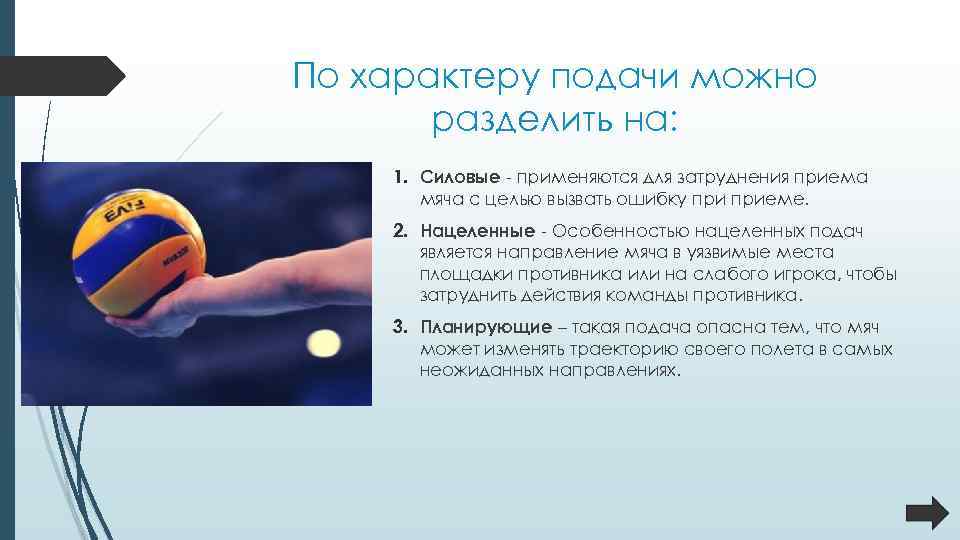 По характеру подачи можно разделить на:

1. Силовые - применяются для затруднения приема мяча с целью вызвать ошибку при приеме.

2. Нацеленные - Особенностью нацеленных подач является направление мяча в уязвимые места площадки противника или на слабого игрока, чтобы затруднить действия команды противника.

3. Планирующие – такая подача опасна тем, что мяч может изменять траекторию своего полета в самых неожиданных направлениях.